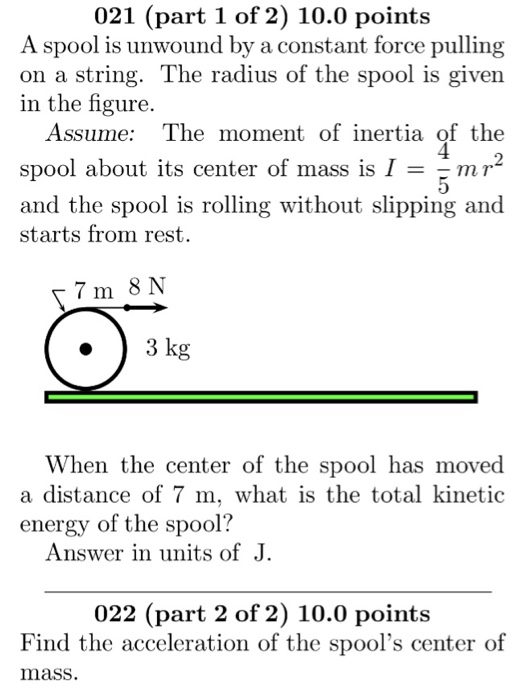 021 (part 1 of 2) 10.0 points

A spool is unwound by a constant force pulling on a string. The radius of the spool is given in the figure.

Assume: The moment of inertia of the spool about its center of mass is $I = \frac{4}{5} m r^2$ and the spool is rolling without slipping and starts from rest.

7 m
8 N
3 kg

When the center of the spool has moved a distance of 7 m, what is the total kinetic energy of the spool?

Answer in units of J.

022 (part 2 of 2) 10.0 points

Find the acceleration of the spool's center of mass.